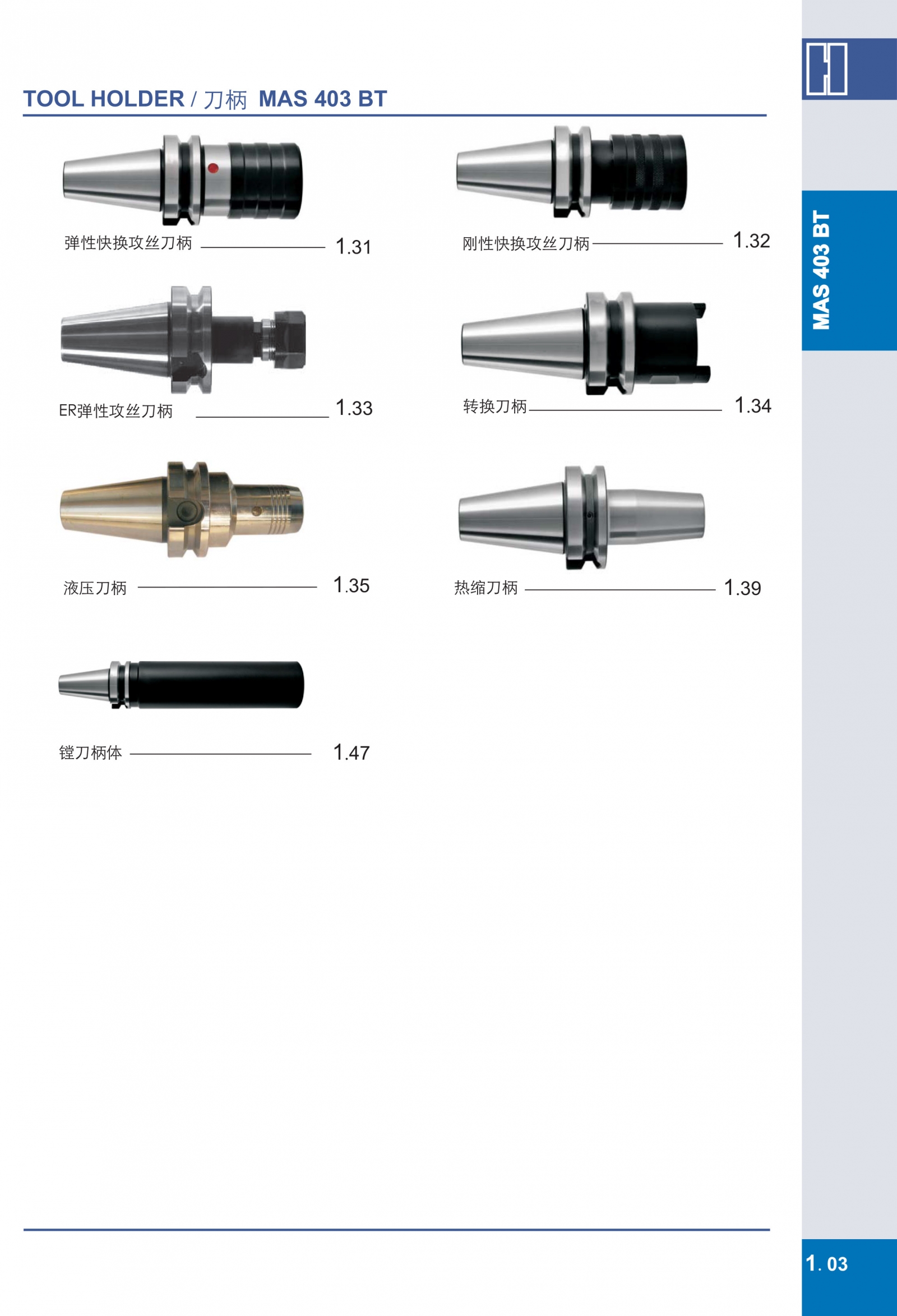 TOOL HOLDER / 刀柄 MAS 403 BT

MAS 403 BT

弹性快换攻丝刀柄 1.31

刚性快换攻丝刀柄 1.32

ER弹性攻丝刀柄 1.33

转换刀柄 1.34

液压刀柄 1.35

热缩刀柄 1.39

镗刀柄体 1.47

1. 03